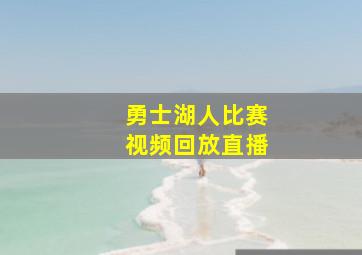 勇士湖人比赛
视频回放直播